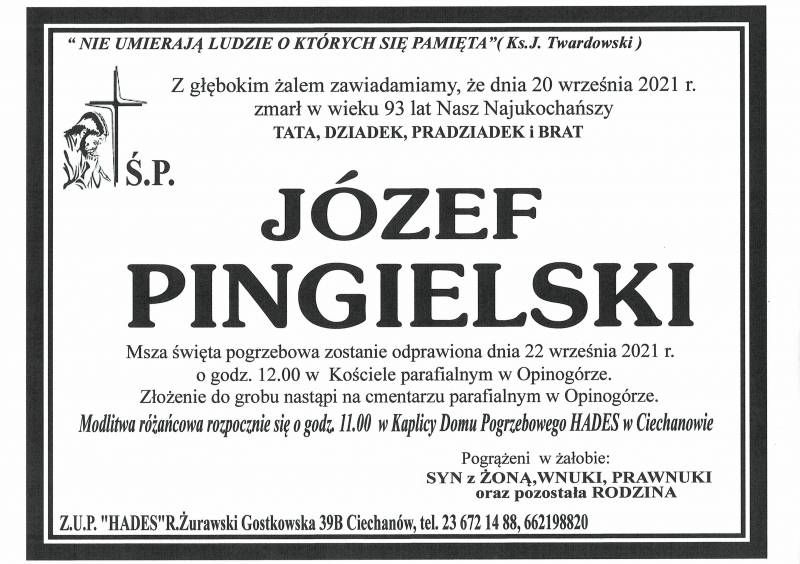 " NIE UMIERAJĄ LUDZIE O KTÓRYCH SIĘ PAMIĘTA"( Ks.J. Twardowski )

Z głębokim żalem zawiadamiamy, że dnia 20 września 2021 r. zmarł w wieku 93 lat Nasz Najukochańszy
TATA, DZIADEK, PRADZIADEK i BRAT

Ś.P.

JÓZEF
PINGIELSKI

Msza święta pogrzebowa zostanie odprawiona dnia 22 września 2021 r. o godz. 12.00 w Kościele parafialnym w Opinogórze.
Złożenie do grobu nastąpi na cmentarzu parafialnym w Opinogórze.
Modlitwa różańcowa rozpocznie się o godz. 11.00 w Kaplicy Domu Pogrzebowego HADES w Ciechanowie

Pogrążeni w żałobie:
SYN z ŻONĄ,WNUKI, PRAWNUKI
oraz pozostała RODZINA

Z.U.P. "HADES"R.Żurawski Gostkowska 39B Ciechanów, tel. 23 672 14 88, 662198820